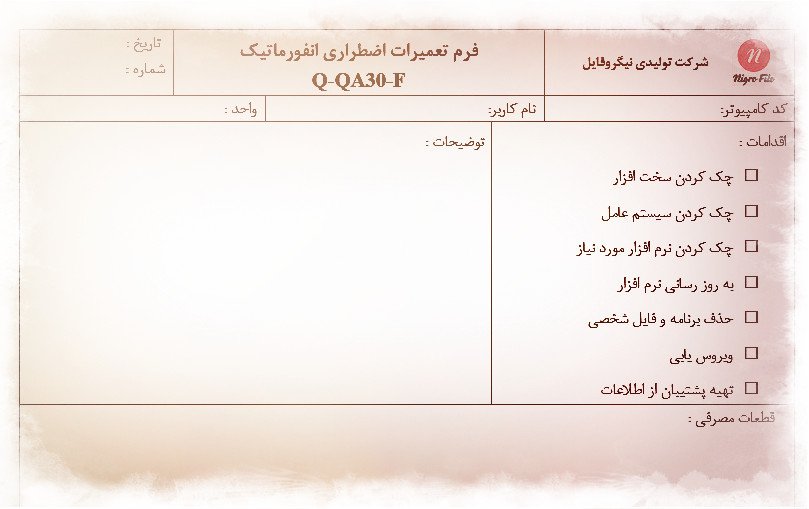 Nigro File

شرکت تولیدی نیگروفایل

فرم تعمیرات اضطراری انفورماتیک
Q-QA30-F

تاریخ :
شماره :

کد کامپیوتر:
نام کاربر:
واحد :

اقدامات :

☐ چک کردن سخت افزار
☐ چک کردن سیستم عامل
☐ چک کردن نرم افزار مورد نیاز
☐ به روز رسانی نرم افزار
☐ حذف برنامه و فایل شخصی
☐ ویروس یابی
☐ تهیه پشتیبان از اطلاعات

توضیحات :

قطعات مصرفی :